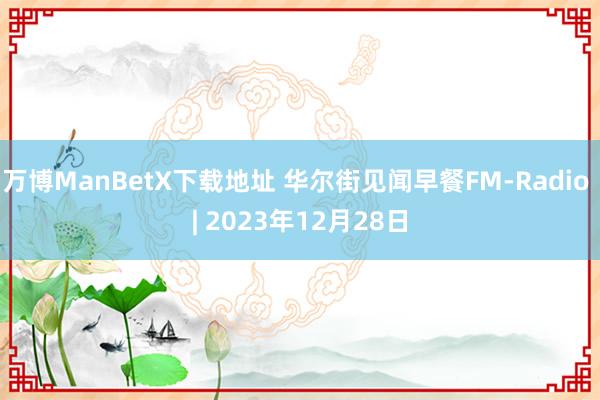 万博ManBetX下载地址 华尔街见闻早餐FM-Radio | 2023年12月28日